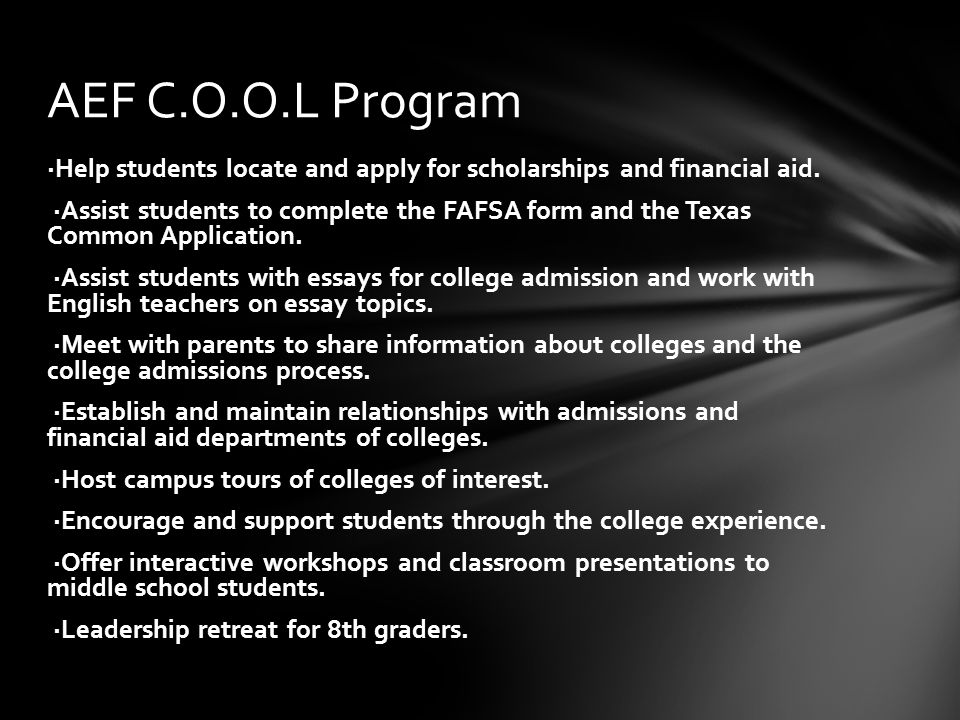 AEF C.O.O.L Program

·Help students locate and apply for scholarships and financial aid.

·Assist students to complete the FAFSA form and the Texas Common Application.

·Assist students with essays for college admission and work with English teachers on essay topics.

·Meet with parents to share information about colleges and the college admissions process.

·Establish and maintain relationships with admissions and financial aid departments of colleges.

·Host campus tours of colleges of interest.

·Encourage and support students through the college experience.

·Offer interactive workshops and classroom presentations to middle school students.

·Leadership retreat for 8th graders.